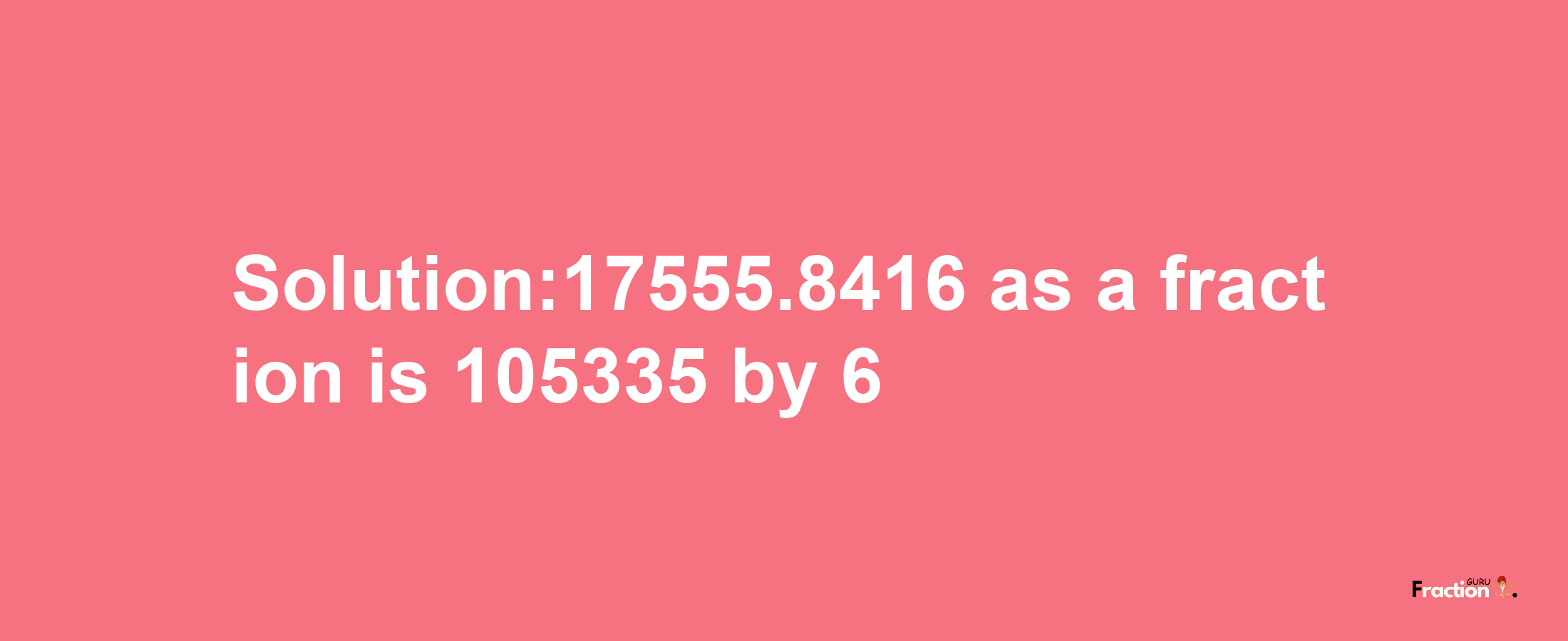 Solution:17555.8416 as a fraction is 105335 by 6

Fraction GURU